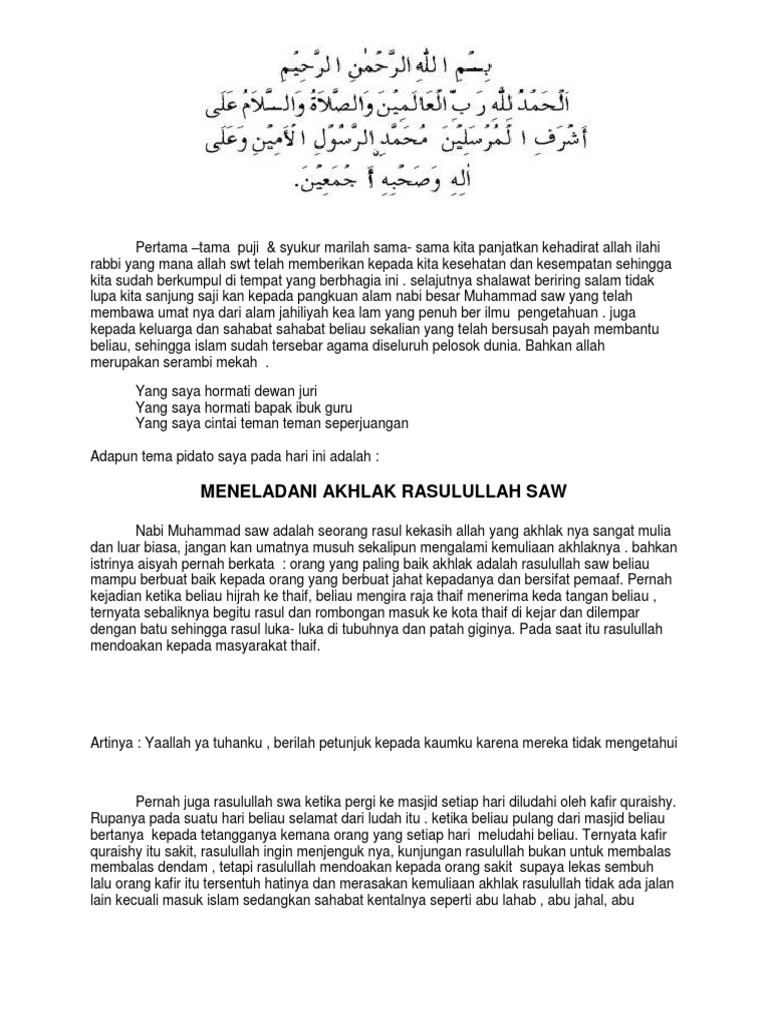 بِسْمِ اللهِ الرَّحْمٰنِ الرَّحِيْمِ
اَلْحَمْدُ لِلّٰهِ رَبِّ الْعَالَمِيْنَ وَالصَّلَاةُ وَالسَّلَامُ عَلَى أَشْرَفِ الْمُرْسَلِيْنَ مُحَمَّدٍ الرَّسُوْلِ الْأَمِيْنِ وَعَلَى اٰلِهِ وَصَحْبِهِ أَجْمَعِيْنَ.

Pertama –tama puji & syukur marilah sama- sama kita panjatkan kehadirat allah ilahi rabbi yang mana allah swt telah memberikan kepada kita kesehatan dan kesempatan sehingga kita sudah berkumpul di tempat yang berbhagia ini . selajutnya shalawat beriring salam tidak lupa kita sanjung saji kan kepada pangkuan alam nabi besar Muhammad saw yang telah membawa umat nya dari alam jahiliyah kea lam yang penuh ber ilmu pengetahuan . juga kepada keluarga dan sahabat sahabat beliau sekalian yang telah bersusah payah membantu beliau, sehingga islam sudah tersebar agama diseluruh pelosok dunia. Bahkan allah merupakan serambi mekah .

Yang saya hormati dewan juri
Yang saya hormati bapak ibuk guru
Yang saya cintai teman teman seperjuangan

Adapun tema pidato saya pada hari ini adalah :

MENELADANI AKHLAK RASULULLAH SAW

Nabi Muhammad saw adalah seorang rasul kekasih allah yang akhlak nya sangat mulia dan luar biasa, jangan kan umatnya musuh sekalipun mengalami kemuliaan akhlaknya . bahkan istrinya aisyah pernah berkata : orang yang paling baik akhlak adalah rasulullah saw beliau mampu berbuat baik kepada orang yang berbuat jahat kepadanya dan bersifat pemaaf. Pernah kejadian ketika beliau hijrah ke thaif, beliau mengira raja thaif menerima keda tangan beliau , ternyata sebaliknya begitu rasul dan rombongan masuk ke kota thaif di kejar dan dilempar dengan batu sehingga rasul luka- luka di tubuhnya dan patah giginya. Pada saat itu rasulullah mendoakan kepada masyarakat thaif.

Artinya : Yaallah ya tuhanku , berilah petunjuk kepada kaumku karena mereka tidak mengetahui

Pernah juga rasulullah swa ketika pergi ke masjid setiap hari diludahi oleh kafir quraishy. Rupanya pada suatu hari beliau selamat dari ludah itu . ketika beliau pulang dari masjid beliau bertanya kepada tetangganya kemana orang yang setiap hari meludahi beliau. Ternyata kafir quraishy itu sakit, rasulullah ingin menjenguk nya, kunjungan rasulullah bukan untuk membalas membalas dendam , tetapi rasulullah mendoakan kepada orang sakit supaya lekas sembuh lalu orang kafir itu tersentuh hatinya dan merasakan kemuliaan akhlak rasulullah tidak ada jalan lain kecuali masuk islam sedangkan sahabat kentalnya seperti abu lahab , abu jahal, abu